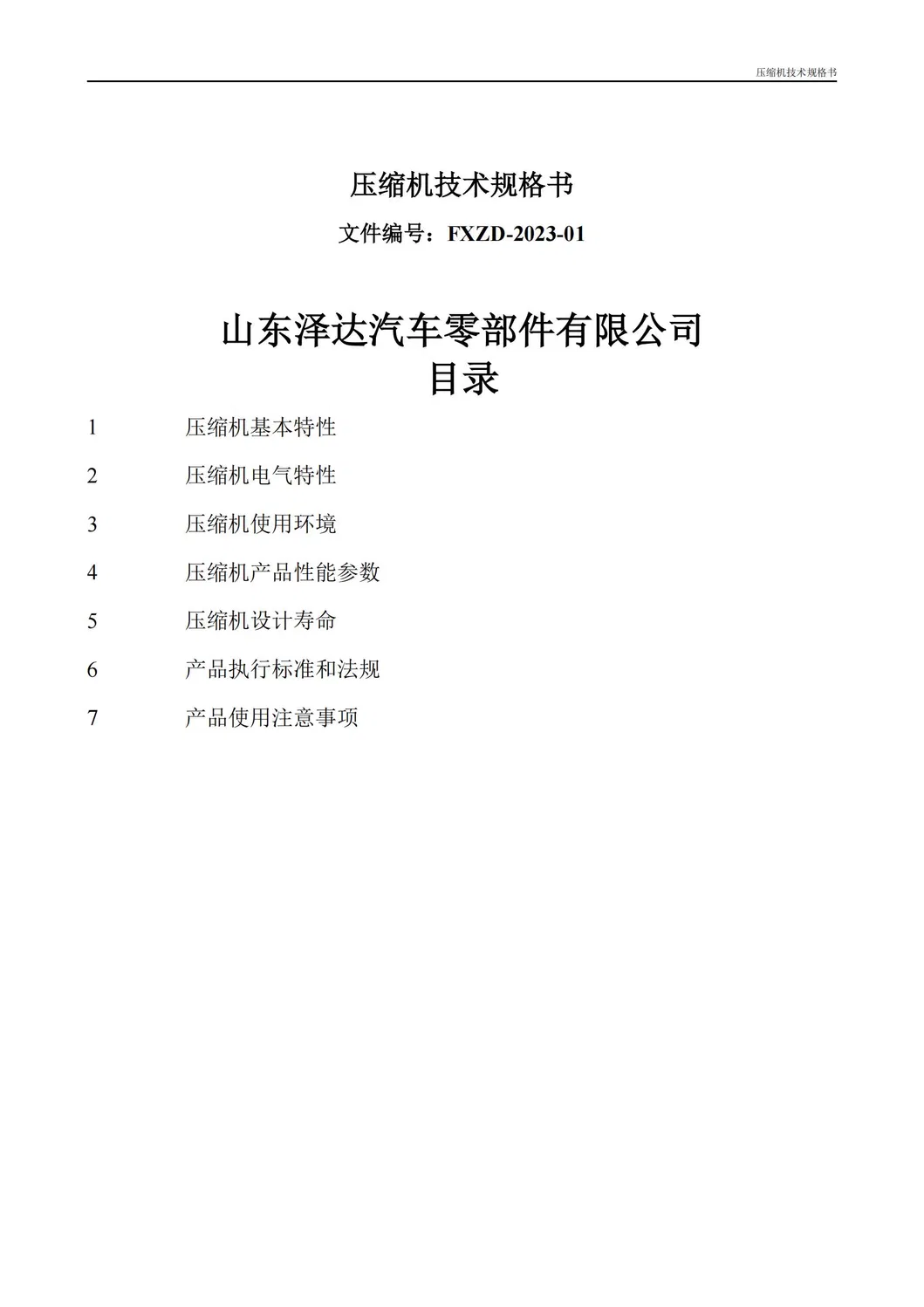 压缩机技术规格书

压缩机技术规格书

文件编号：FXZD-2023-01

山东泽达汽车零部件有限公司

目录

1 压缩机基本特性

2 压缩机电气特性

3 压缩机使用环境

4 压缩机产品性能参数

5 压缩机设计寿命

6 产品执行标准和法规

7 产品使用注意事项